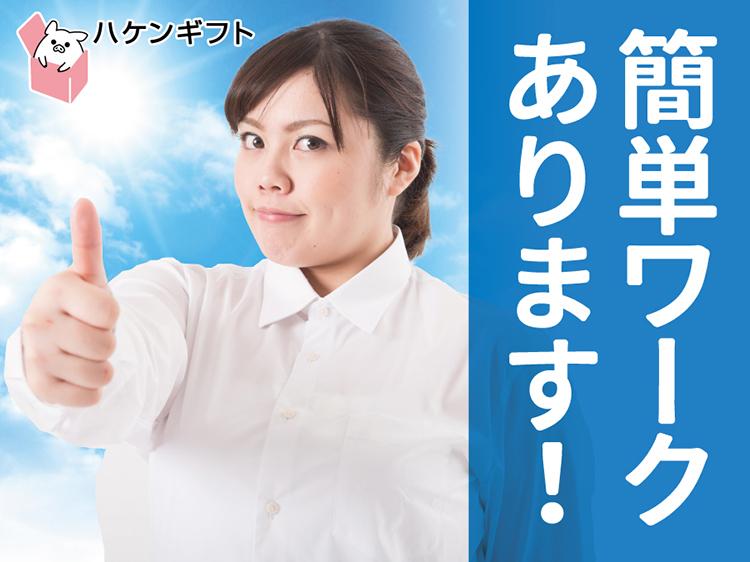 ハケンギフト

簡単ワーク
あります!